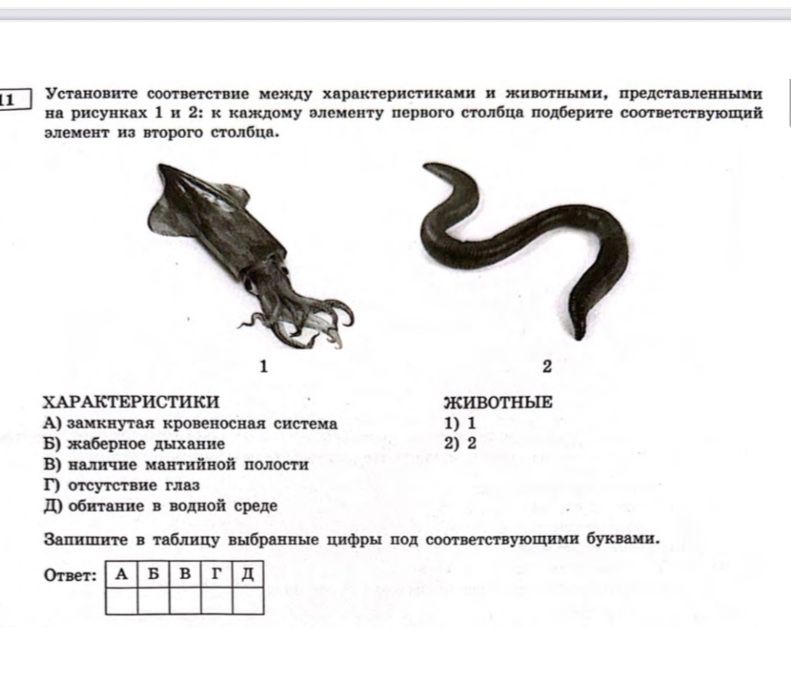 11

Установите соответствие между характеристиками и животными, представленными на рисунках 1 и 2: к каждому элементу первого столбца подберите соответствующий элемент из второго столбца.

1

2

ХАРАКТЕРИСТИКИ
А) замкнутая кровеносная система
Б) жаберное дыхание
В) наличие мантийной полости
Г) отсутствие глаз
Д) обитание в водной среде

ЖИВОТНЫЕ
1) 1
2) 2

Запишите в таблицу выбранные цифры под соответствующими буквами.

Ответ:
| А | Б | В | Г | Д |
|---|---|---|---|---|
|  |  |  |  |  |